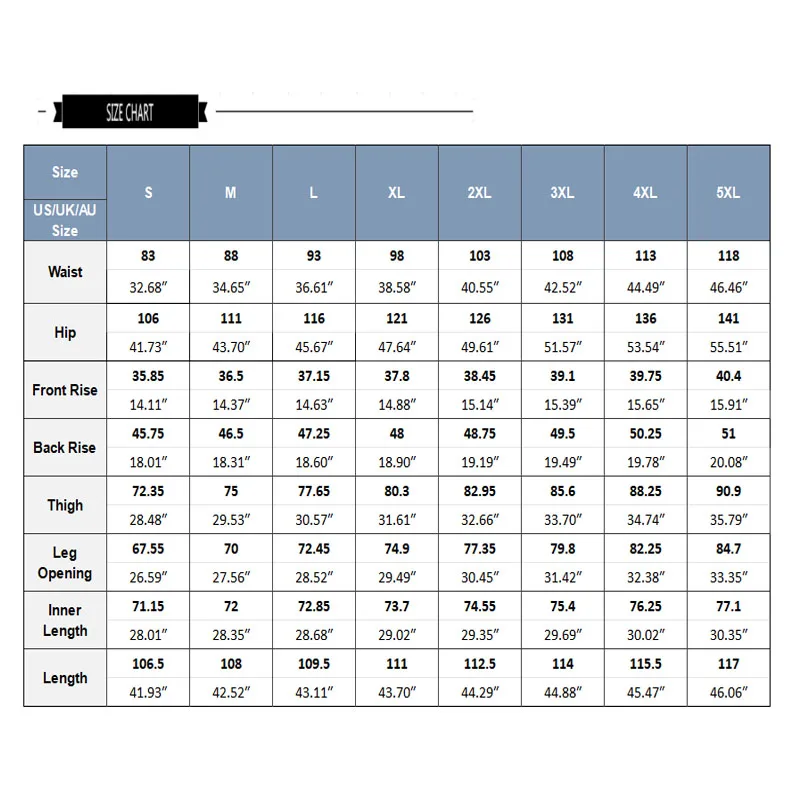 SIZE CHART

| Size / US/UK/AU Size | S | M | L | XL | 2XL | 3XL | 4XL | 5XL |
|---|---|---|---|---|---|---|---|---|
| Waist | 83 | 88 | 93 | 98 | 103 | 108 | 113 | 118 |
| | 32.68″ | 34.65″ | 36.61″ | 38.58″ | 40.55″ | 42.52″ | 44.49″ | 46.46″ |
| Hip | 106 | 111 | 116 | 121 | 126 | 131 | 136 | 141 |
| | 41.73″ | 43.70″ | 45.67″ | 47.64″ | 49.61″ | 51.57″ | 53.54″ | 55.51″ |
| Front Rise | 35.85 | 36.5 | 37.15 | 37.8 | 38.45 | 39.1 | 39.75 | 40.4 |
| | 14.11″ | 14.37″ | 14.63″ | 14.88″ | 15.14″ | 15.39″ | 15.65″ | 15.91″ |
| Back Rise | 45.75 | 46.5 | 47.25 | 48 | 48.75 | 49.5 | 50.25 | 51 |
| | 18.01″ | 18.31″ | 18.60″ | 18.90″ | 19.19″ | 19.49″ | 19.78″ | 20.08″ |
| Thigh | 72.35 | 75 | 77.65 | 80.3 | 82.95 | 85.6 | 88.25 | 90.9 |
| | 28.48″ | 29.53″ | 30.57″ | 31.61″ | 32.66″ | 33.70″ | 34.74″ | 35.79″ |
| Leg Opening | 67.55 | 70 | 72.45 | 74.9 | 77.35 | 79.8 | 82.25 | 84.7 |
| | 26.59″ | 27.56″ | 28.52″ | 29.49″ | 30.45″ | 31.42″ | 32.38″ | 33.35″ |
| Inner Length | 71.15 | 72 | 72.85 | 73.7 | 74.55 | 75.4 | 76.25 | 77.1 |
| | 28.01″ | 28.35″ | 28.68″ | 29.02″ | 29.35″ | 29.69″ | 30.02″ | 30.35″ |
| Length | 106.5 | 108 | 109.5 | 111 | 112.5 | 114 | 115.5 | 117 |
| | 41.93″ | 42.52″ | 43.11″ | 43.70″ | 44.29″ | 44.88″ | 45.47″ | 46.06″ |